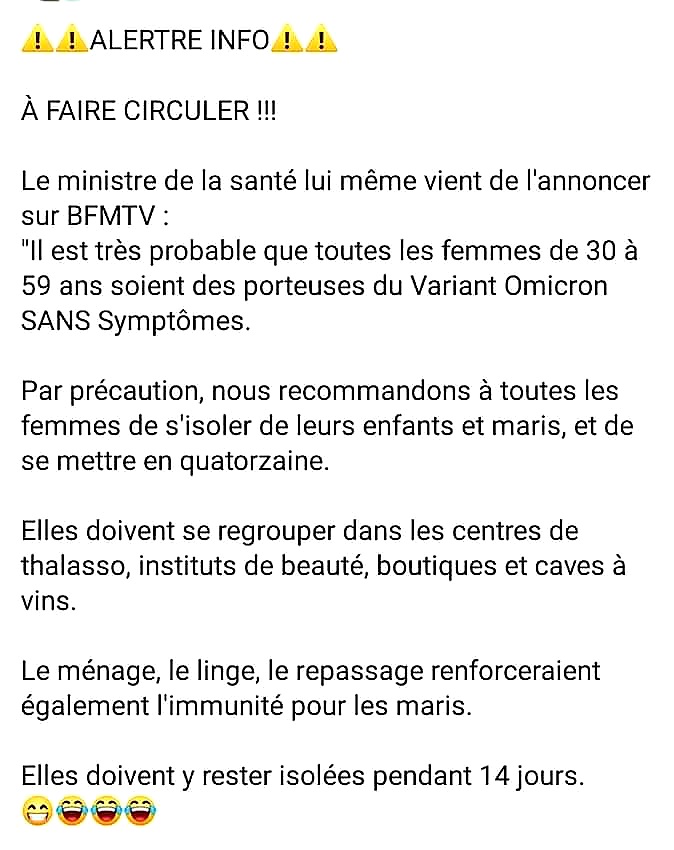 ⚠️⚠️ALERTRE INFO⚠️⚠️

À FAIRE CIRCULER !!!

Le ministre de la santé lui même vient de l'annoncer sur BFMTV :
"Il est très probable que toutes les femmes de 30 à 59 ans soient des porteuses du Variant Omicron SANS Symptômes.

Par précaution, nous recommandons à toutes les femmes de s'isoler de leurs enfants et maris, et de se mettre en quatorzaine.

Elles doivent se regrouper dans les centres de thalasso, instituts de beauté, boutiques et caves à vins.

Le ménage, le linge, le repassage renforceraient également l'immunité pour les maris.

Elles doivent y rester isolées pendant 14 jours.
😁😂😂😂